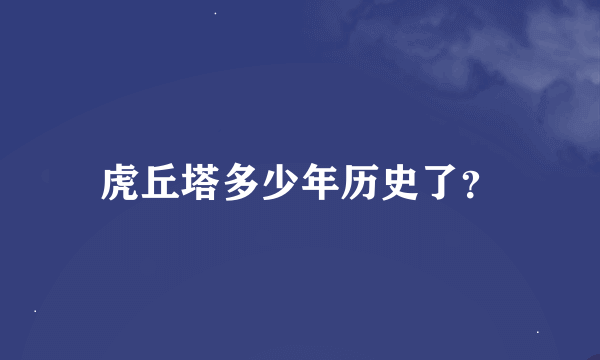 虎丘塔多少年历史了?